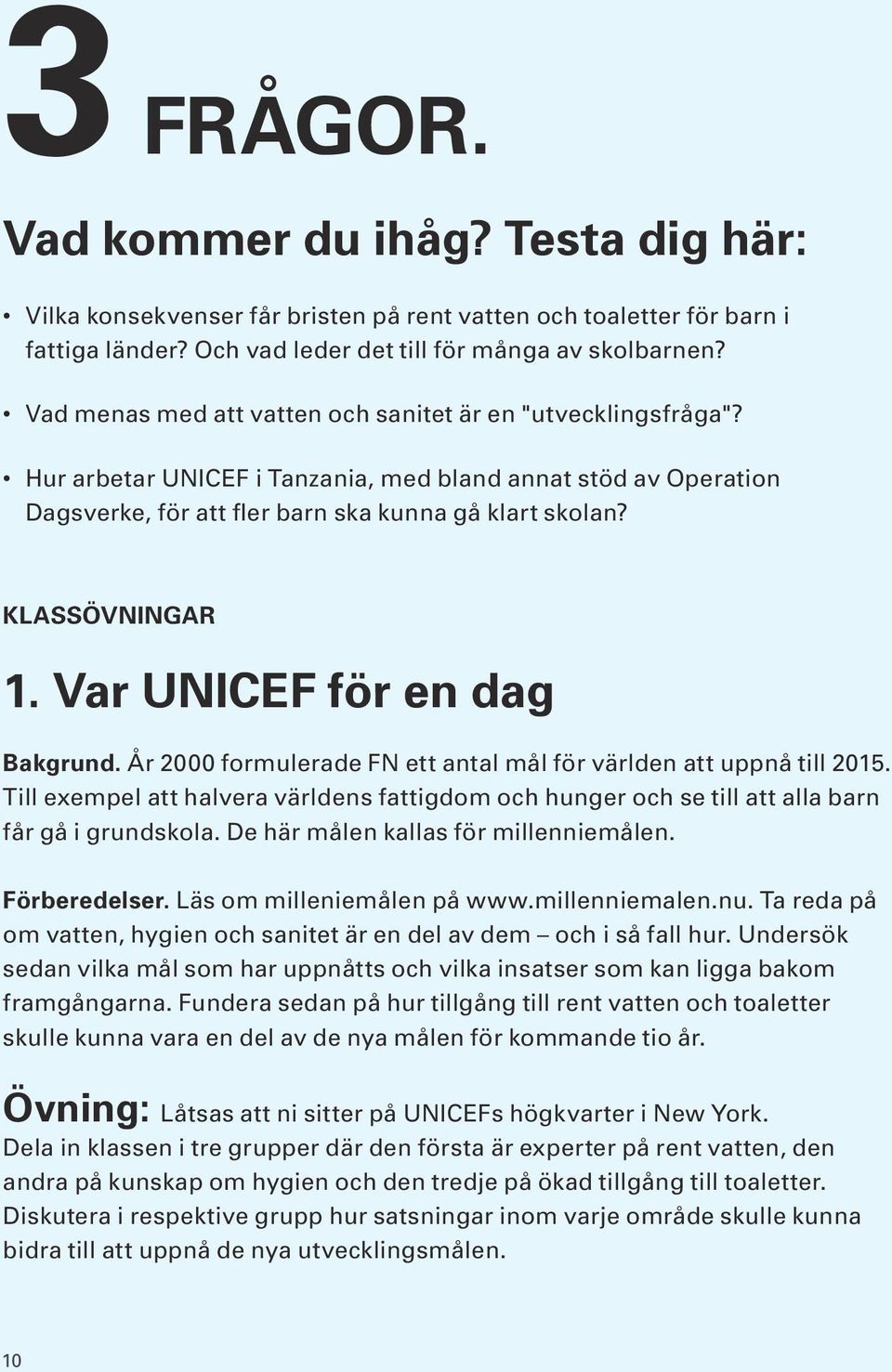 3 FRÅGOR.

Vad kommer du ihåg? Testa dig här:

• Vilka konsekvenser får bristen på rent vatten och toaletter för barn i fattiga länder? Och vad leder det till för många av skolbarnen?

• Vad menas med att vatten och sanitet är en "utvecklingsfråga"?

• Hur arbetar UNICEF i Tanzania, med bland annat stöd av Operation Dagsverke, för att fler barn ska kunna gå klart skolan?

KLASSÖVNINGAR

1. Var UNICEF för en dag

Bakgrund. År 2000 formulerade FN ett antal mål för världen att uppnå till 2015. Till exempel att halvera världens fattigdom och hunger och se till att alla barn får gå i grundskola. De här målen kallas för millenniemålen.

Förberedelser. Läs om milleniemålen på www.millenniemalen.nu. Ta reda på om vatten, hygien och sanitet är en del av dem – och i så fall hur. Undersök sedan vilka mål som har uppnåtts och vilka insatser som kan ligga bakom framgångarna. Fundera sedan på hur tillgång till rent vatten och toaletter skulle kunna vara en del av de nya målen för kommande tio år.

Övning: Låtsas att ni sitter på UNICEFs högkvarter i New York. Dela in klassen i tre grupper där den första är experter på rent vatten, den andra på kunskap om hygien och den tredje på ökad tillgång till toaletter. Diskutera i respektive grupp hur satsningar inom varje område skulle kunna bidra till att uppnå de nya utvecklingsmålen.

10